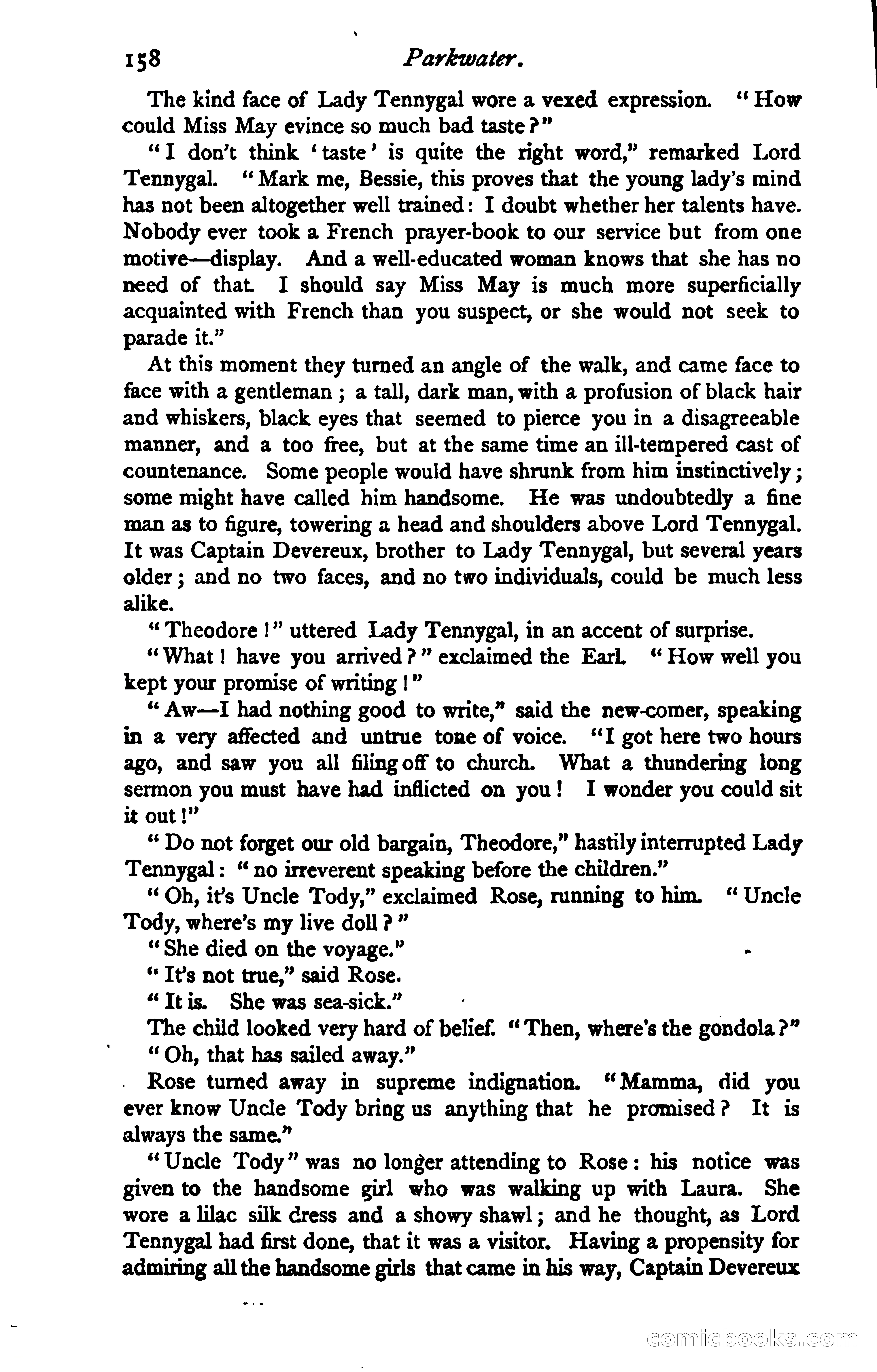 158 Parkwater.

The kind face of Lady Tennygal wore a vexed expression. "How could Miss May evince so much bad taste?"

"I don't think 'taste' is quite the right word," remarked Lord Tennygal. "Mark me, Bessie, this proves that the young lady's mind has not been altogether well trained: I doubt whether her talents have. Nobody ever took a French prayer-book to our service but from one motive—display. And a well-educated woman knows that she has no need of that. I should say Miss May is much more superficially acquainted with French than you suspect, or she would not seek to parade it."

At this moment they turned an angle of the walk, and came face to face with a gentleman; a tall, dark man, with a profusion of black hair and whiskers, black eyes that seemed to pierce you in a disagreeable manner, and a too free, but at the same time an ill-tempered cast of countenance. Some people would have shrunk from him instinctively; some might have called him handsome. He was undoubtedly a fine man as to figure, towering a head and shoulders above Lord Tennygal. It was Captain Devereux, brother to Lady Tennygal, but several years older; and no two faces, and no two individuals, could be much less alike.

"Theodore!" uttered Lady Tennygal, in an accent of surprise.

"What! have you arrived?" exclaimed the Earl. "How well you kept your promise of writing!"

"Aw—I had nothing good to write," said the new-comer, speaking in a very affected and untrue tone of voice. "I got here two hours ago, and saw you all filing off to church. What a thundering long sermon you must have had inflicted on you! I wonder you could sit it out!"

"Do not forget our old bargain, Theodore," hastily interrupted Lady Tennygal: "no irreverent speaking before the children."

"Oh, it's Uncle Tody," exclaimed Rose, running to him. "Uncle Tody, where's my live doll?"

"She died on the voyage."

"It's not true," said Rose.

"It is. She was sea-sick."

The child looked very hard of belief. "Then, where's the gondola?"

"Oh, that has sailed away."

Rose turned away in supreme indignation. "Mamma, did you ever know Uncle Tody bring us anything that he promised? It is always the same."

"Uncle Tody" was no longer attending to Rose: his notice was given to the handsome girl who was walking up with Laura. She wore a lilac silk dress and a showy shawl; and he thought, as Lord Tennygal had first done, that it was a visitor. Having a propensity for admiring all the handsome girls that came in his way, Captain Devereux

comicbooks.com